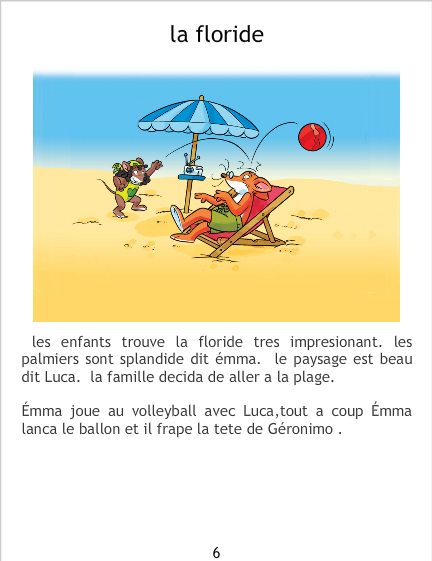 la floride

les enfants trouve la floride tres impresionant. les palmiers sont splandide dit émma. le paysage est beau dit Luca. la famille decida de aller a la plage.

Émma joue au volleyball avec Luca,tout a coup Émma lanca le ballon et il frape la tete de Géronimo .

6